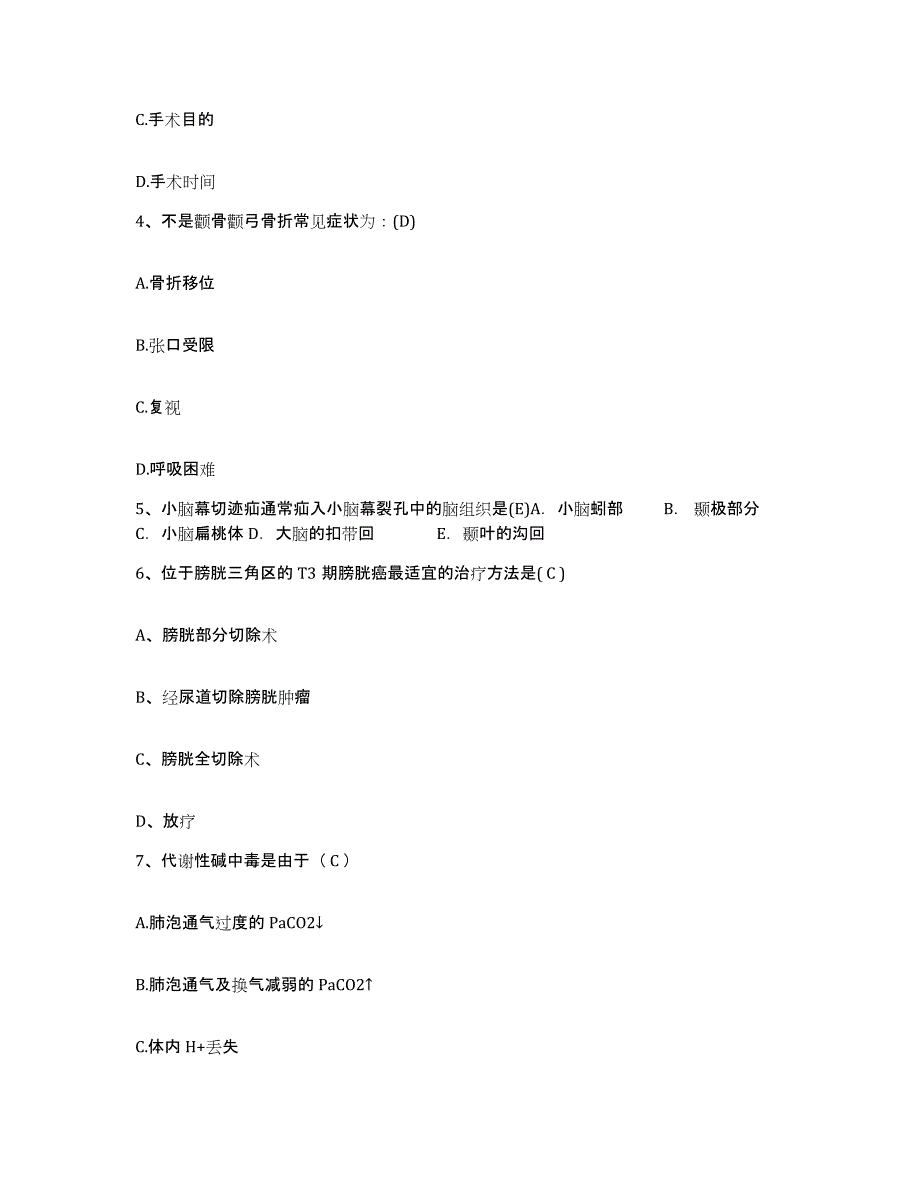 C.手术目的

D.手术时间

4、不是颧骨颧弓骨折常见症状为：(D)

A.骨折移位

B.张口受限

C.复视

D.呼吸困难

5、小脑幕切迹疝通常疝入小脑幕裂孔中的脑组织是(E)A. 小脑蚓部 B. 颞极部分 C. 小脑扁桃体 D. 大脑的扣带回 E. 颞叶的沟回

6、位于膀胱三角区的 T3 期膀胱癌最适宜的治疗方法是( C )

A、膀胱部分切除术

B、经尿道切除膀胱肿瘤

C、膀胱全切除术

D、放疗

7、代谢性碱中毒是由于（ C ）

A.肺泡通气过度的 PaCO2↓

B.肺泡通气及换气减弱的 PaCO2↑

C.体内 H+丢失